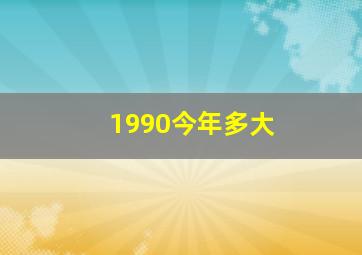 1990今年多大